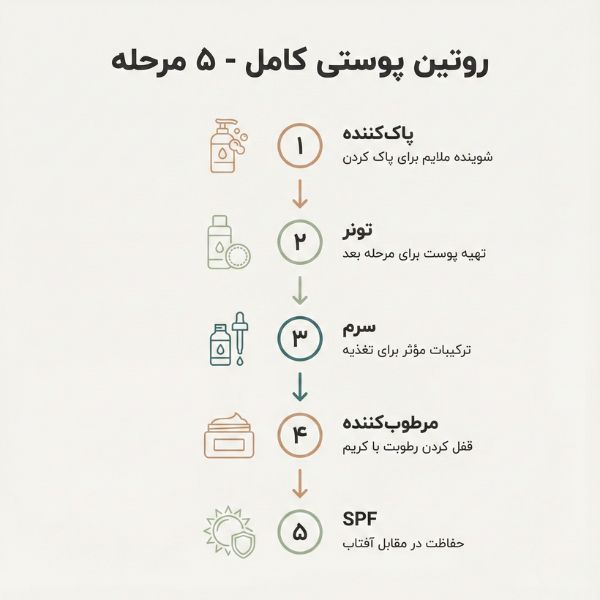 روتین پوستی کامل - ۵ مرحله

۱
پاک‌کننده
شوینده ملایم برای پاک کردن

۲
تونر
تهیه پوست برای مرحله بعد

۳
سرم
ترکیبات مؤثر برای تغذیه

۴
مرطوب‌کننده
قفل کردن رطوبت با کریم

۵
SPF
حفاظت در مقابل آفتاب